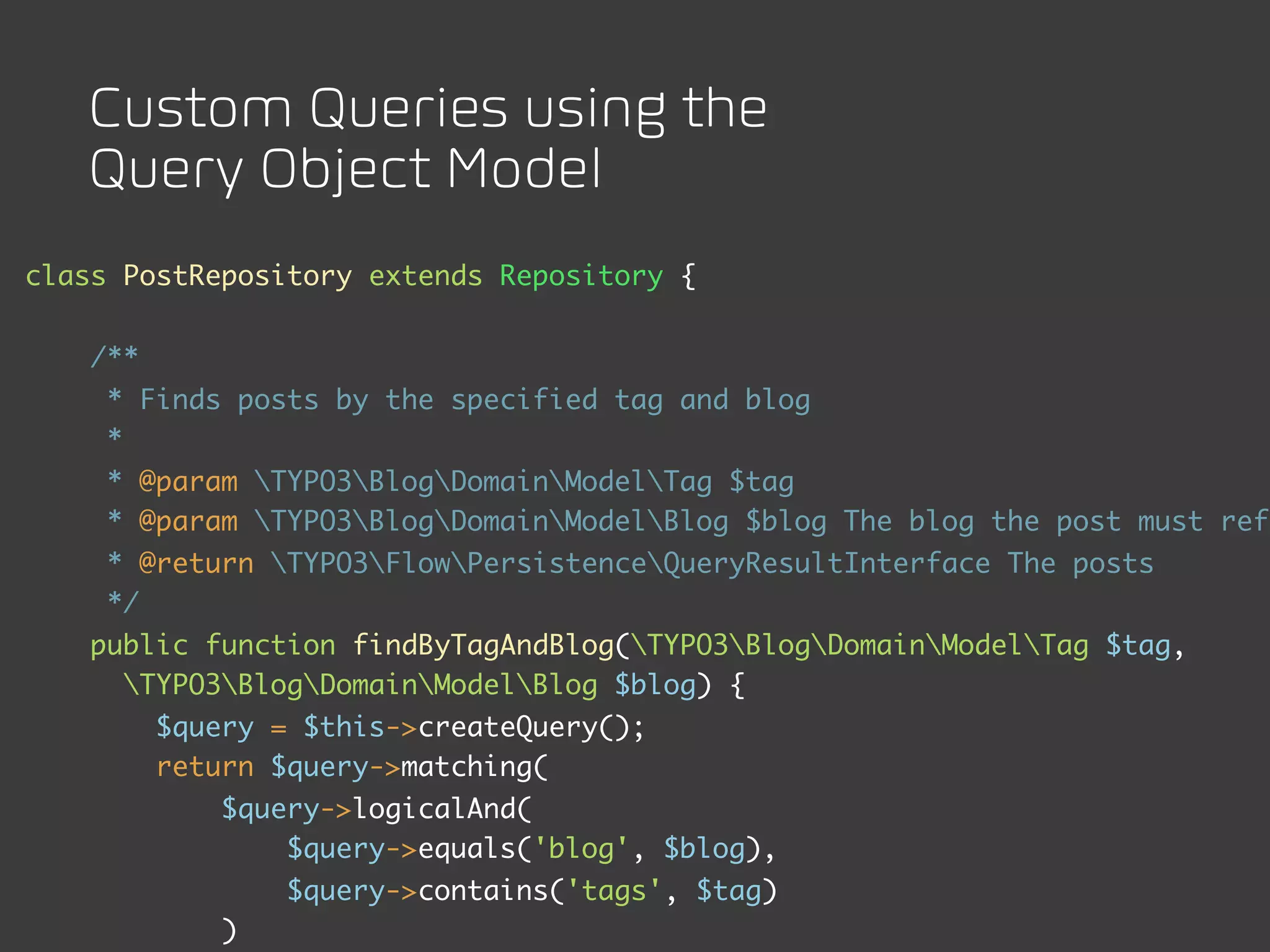 Custom Queries using the Query Object Model

class PostRepository extends Repository {

/**
 * Finds posts by the specified tag and blog
 *
 * @param \TYPO3\Blog\Domain\Model\Tag $tag
 * @param \TYPO3\Blog\Domain\Model\Blog $blog The blog the post must ref
 * @return \TYPO3\Flow\Persistence\QueryResultInterface The posts
 */
public function findByTagAndBlog(\TYPO3\Blog\Domain\Model\Tag $tag,
 \TYPO3\Blog\Domain\Model\Blog $blog) {
 $query = $this->createQuery();
 return $query->matching(
 $query->logicalAnd(
 $query->equals('blog', $blog),
 $query->contains('tags', $tag)
 )